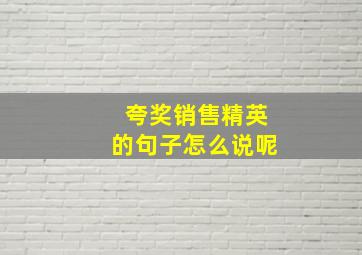 夸奖销售精英
的句子怎么说呢